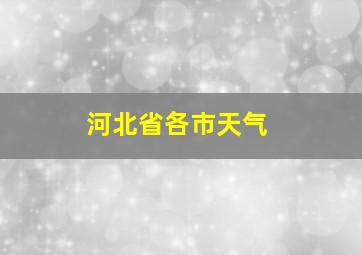 河北省各市天气